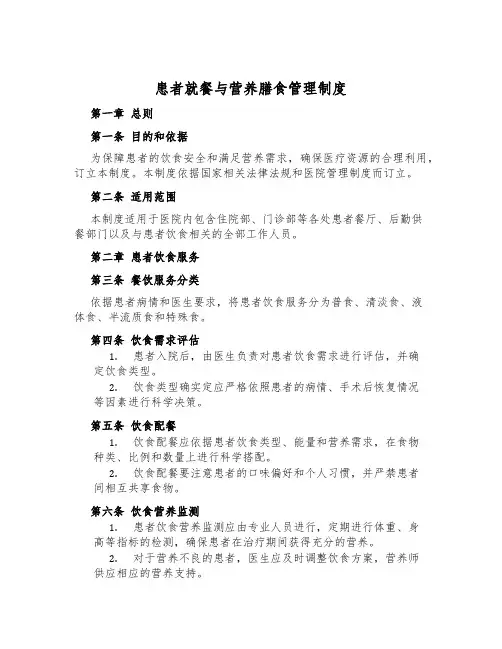 患者就餐与营养膳食管理制度

第一章 总则

第一条 目的和依据

为保障患者的饮食安全和满足营养需求，确保医疗资源的合理利用，订立本制度。本制度依据国家相关法律法规和医院管理制度而订立。

第二条 适用范围

本制度适用于医院内包含住院部、门诊部等各处患者餐厅、后勤供餐部门以及与患者饮食相关的全部工作人员。

第二章 患者饮食服务

第三条 餐饮服务分类

依据患者病情和医生要求，将患者饮食服务分为普食、清淡食、液体食、半流质食和特殊食。

第四条 饮食需求评估

1. 患者入院后，由医生负责对患者饮食需求进行评估，并确定饮食类型。

2. 饮食类型确实定应严格依照患者的病情、手术后恢复情况等因素进行科学决策。

第五条 饮食配餐

1. 饮食配餐应依据患者饮食类型、能量和营养需求，在食物种类、比例和数量上进行科学搭配。

2. 饮食配餐要注意患者的口味偏好和个人习惯，并严禁患者间相互共享食物。

第六条 饮食营养监测

1. 患者饮食营养监测应由专业人员进行，定期进行体重、身高等指标的检测，确保患者在治疗期间获得充分的营养。

2. 对于营养不良的患者，医生应及时调整饮食方案，营养师供应相应的营养支持。